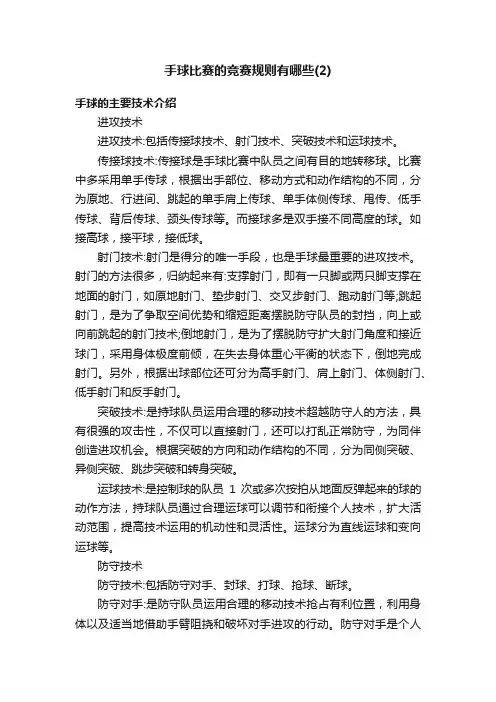 手球比赛的竞赛规则有哪些(2)

手球的主要技术介绍

进攻技术

进攻技术:包括传接球技术、射门技术、突破技术和运球技术。

传接球技术:传接球是手球比赛中队员之间有目的地转移球。比赛中多采用单手传球，根据出手部位、移动方式和动作结构的不同，分为原地、行进间、跳起的单手肩上传球、单手体侧传球、甩传、低手传球、背后传球、颈头传球等。而接球多是双手接不同高度的球。如接高球，接平球，接低球。

射门技术:射门是得分的唯一手段，也是手球最重要的进攻技术。射门的方法很多，归纳起来有:支撑射门，即有一只脚或两只脚支撑在地面的射门，如原地射门、垫步射门、交叉步射门、跑动射门等;跳起射门，是为了争取空间优势和缩短距离摆脱防守队员的封挡，向上或向前跳起的射门技术;倒地射门，是为了摆脱防守扩大射门角度和接近球门，采用身体极度前倾，在失去身体重心平衡的状态下，倒地完成射门。另外，根据出球部位还可分为高手射门、肩上射门、体侧射门、低手射门和反手射门。

突破技术:是持球队员运用合理的移动技术超越防守人的方法，具有很强的攻击性，不仅可以直接射门，还可以打乱正常防守，为同伴创造进攻机会。根据突破的方向和动作结构的不同，分为同侧突破、异侧突破、跳步突破和转身突破。

运球技术:是控制球的队员 1 次或多次按拍从地面反弹起来的球的动作方法，持球队员通过合理运球可以调节和衔接个人技术，扩大活动范围，提高技术运用的机动性和灵活性。运球分为直线运球和变向运球等。

防守技术

防守技术:包括防守对手、封球、打球、抢球、断球。

防守对手:是防守队员运用合理的移动技术抢占有利位置，利用身体以及适当地借助手臂阻挠和破坏对手进攻的行动。防守对手是个人